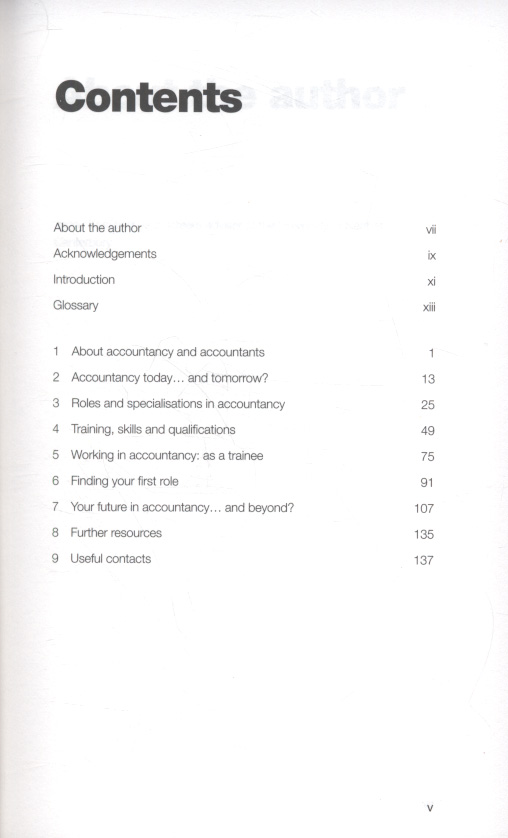 Contents

About the author vii
Acknowledgements ix
Introduction xi
Glossary xiii

1 About accountancy and accountants 1
2 Accountancy today… and tomorrow? 13
3 Roles and specialisations in accountancy 25
4 Training, skills and qualifications 49
5 Working in accountancy: as a trainee 75
6 Finding your first role 91
7 Your future in accountancy… and beyond? 107
8 Further resources 135
9 Useful contacts 137

v